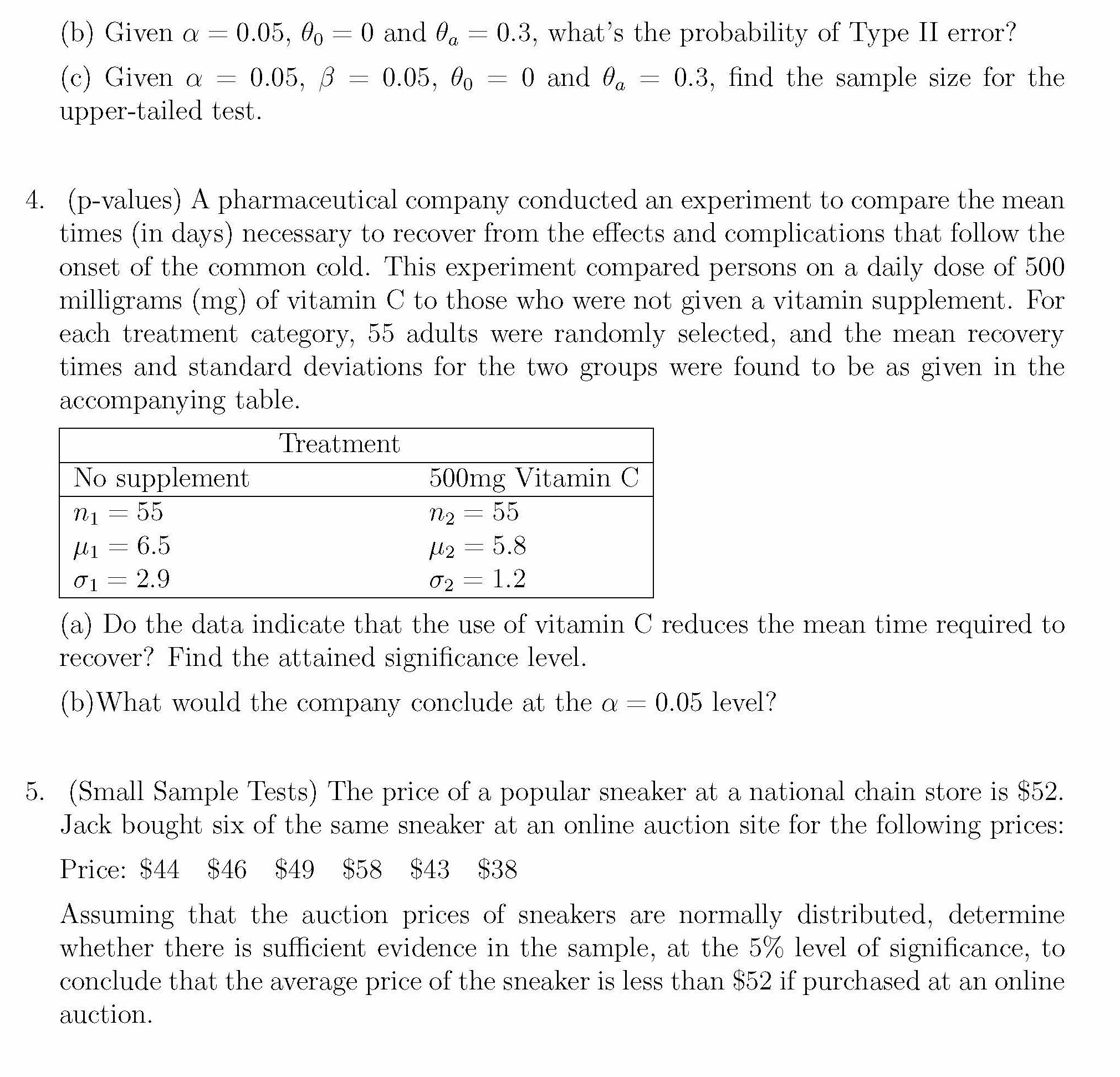 (b) Given $\alpha = 0.05$, $\theta_0 = 0$ and $\theta_a = 0.3$, what's the probability of Type II error?

(c) Given $\alpha = 0.05$, $\beta = 0.05$, $\theta_0 = 0$ and $\theta_a = 0.3$, find the sample size for the upper-tailed test.

4. (p-values) A pharmaceutical company conducted an experiment to compare the mean times (in days) necessary to recover from the effects and complications that follow the onset of the common cold. This experiment compared persons on a daily dose of 500 milligrams (mg) of vitamin C to those who were not given a vitamin supplement. For each treatment category, 55 adults were randomly selected, and the mean recovery times and standard deviations for the two groups were found to be as given in the accompanying table.

| Treatment | |
|---|---|
| No supplement | 500mg Vitamin C |
| $n_1 = 55$ | $n_2 = 55$ |
| $\mu_1 = 6.5$ | $\mu_2 = 5.8$ |
| $\sigma_1 = 2.9$ | $\sigma_2 = 1.2$ |

(a) Do the data indicate that the use of vitamin C reduces the mean time required to recover? Find the attained significance level.

(b)What would the company conclude at the $\alpha = 0.05$ level?

5. (Small Sample Tests) The price of a popular sneaker at a national chain store is \$52. Jack bought six of the same sneaker at an online auction site for the following prices:

Price: \$44 \$46 \$49 \$58 \$43 \$38

Assuming that the auction prices of sneakers are normally distributed, determine whether there is sufficient evidence in the sample, at the 5% level of significance, to conclude that the average price of the sneaker is less than \$52 if purchased at an online auction.